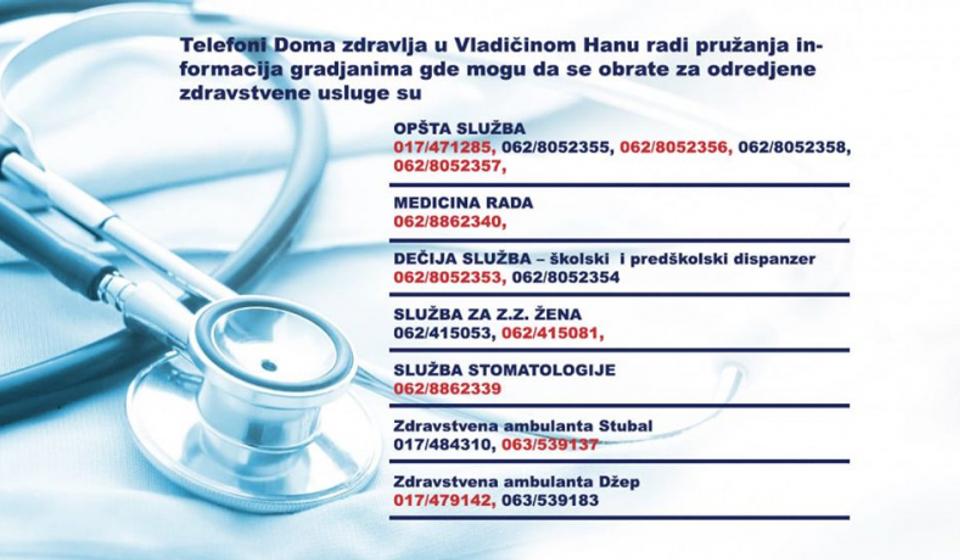 Telefoni Doma zdravlja u Vladičinom Hanu radi pružanja informacija gradjanima gde mogu da se obrate za odredjene zdravstvene usluge su

OPŠTA SLUŽBA
017/471285, 062/8052355, 062/8052356, 062/8052358, 062/8052357,

MEDICINA RADA
062/8862340,

DEČIJA SLUŽBA – školski i predškolski dispanzer
062/8052353, 062/8052354

SLUŽBA ZA Z.Z. ŽENA
062/415053, 062/415081,

SLUŽBA STOMATOLOGIJE
062/8862339

Zdravstvena ambulanta Stubal
017/484310, 063/539137

Zdravstvena ambulanta Džep
017/479142, 063/539183